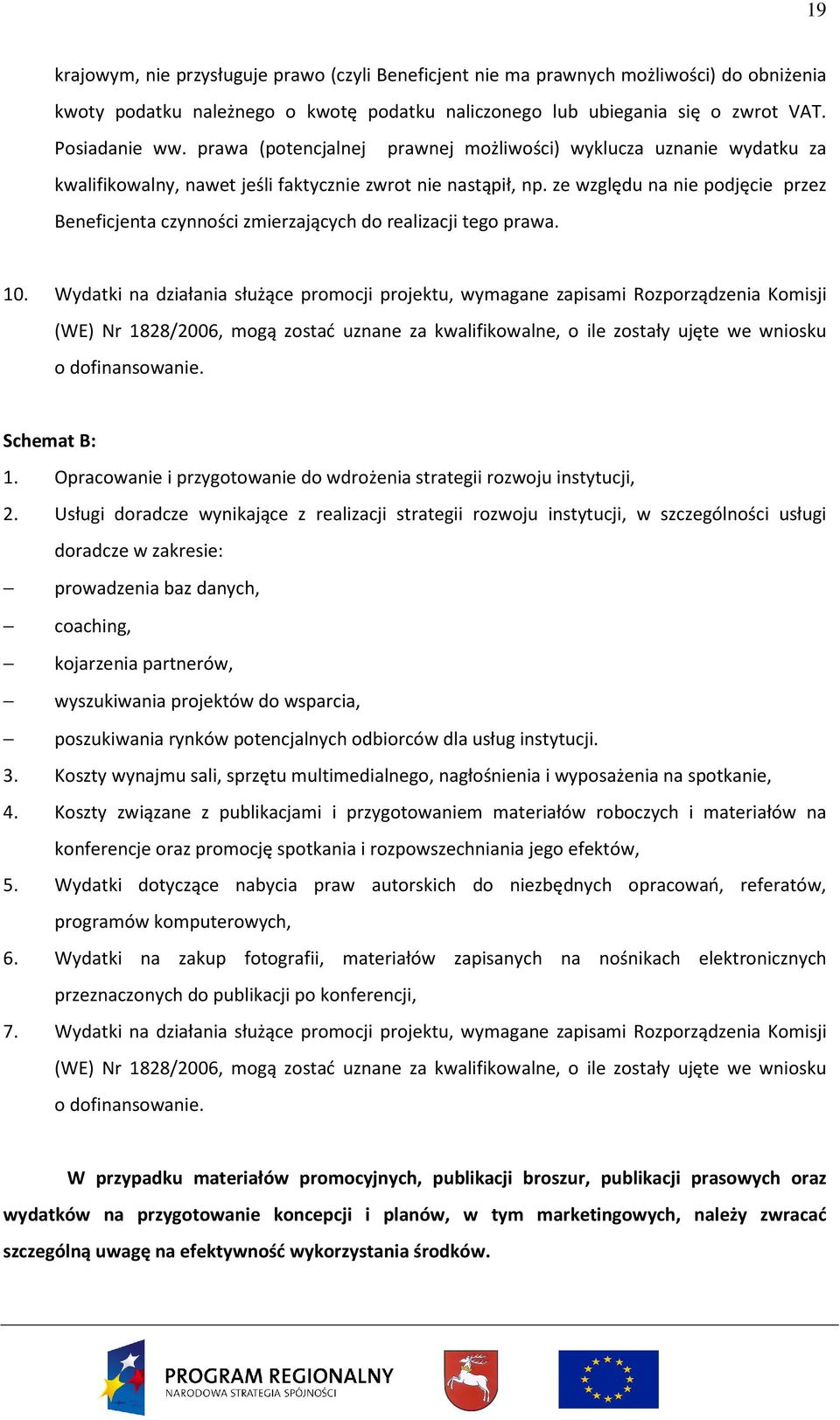 19

krajowym, nie przysługuje prawo (czyli Beneficjent nie ma prawnych możliwości) do obniżenia kwoty podatku należnego o kwotę podatku naliczonego lub ubiegania się o zwrot VAT. Posiadanie ww. prawa (potencjalnej prawnej możliwości) wyklucza uznanie wydatku za kwalifikowalny, nawet jeśli faktycznie zwrot nie nastąpił, np. ze względu na nie podjęcie przez Beneficjenta czynności zmierzających do realizacji tego prawa.

10. Wydatki na działania służące promocji projektu, wymagane zapisami Rozporządzenia Komisji (WE) Nr 1828/2006, mogą zostać uznane za kwalifikowalne, o ile zostały ujęte we wniosku o dofinansowanie.

Schemat B:
1. Opracowanie i przygotowanie do wdrożenia strategii rozwoju instytucji,
2. Usługi doradcze wynikające z realizacji strategii rozwoju instytucji, w szczególności usługi doradcze w zakresie:
– prowadzenia baz danych,
– coaching,
– kojarzenia partnerów,
– wyszukiwania projektów do wsparcia,
– poszukiwania rynków potencjalnych odbiorców dla usług instytucji.
3. Koszty wynajmu sali, sprzętu multimedialnego, nagłośnienia i wyposażenia na spotkanie,
4. Koszty związane z publikacjami i przygotowaniem materiałów roboczych i materiałów na konferencje oraz promocję spotkania i rozpowszechniania jego efektów,
5. Wydatki dotyczące nabycia praw autorskich do niezbędnych opracowań, referatów, programów komputerowych,
6. Wydatki na zakup fotografii, materiałów zapisanych na nośnikach elektronicznych przeznaczonych do publikacji po konferencji,
7. Wydatki na działania służące promocji projektu, wymagane zapisami Rozporządzenia Komisji (WE) Nr 1828/2006, mogą zostać uznane za kwalifikowalne, o ile zostały ujęte we wniosku o dofinansowanie.

W przypadku materiałów promocyjnych, publikacji broszur, publikacji prasowych oraz wydatków na przygotowanie koncepcji i planów, w tym marketingowych, należy zwracać szczególną uwagę na efektywność wykorzystania środków.

PROGRAM REGIONALNY
NARODOWA STRATEGIA SPÓJNOŚCI